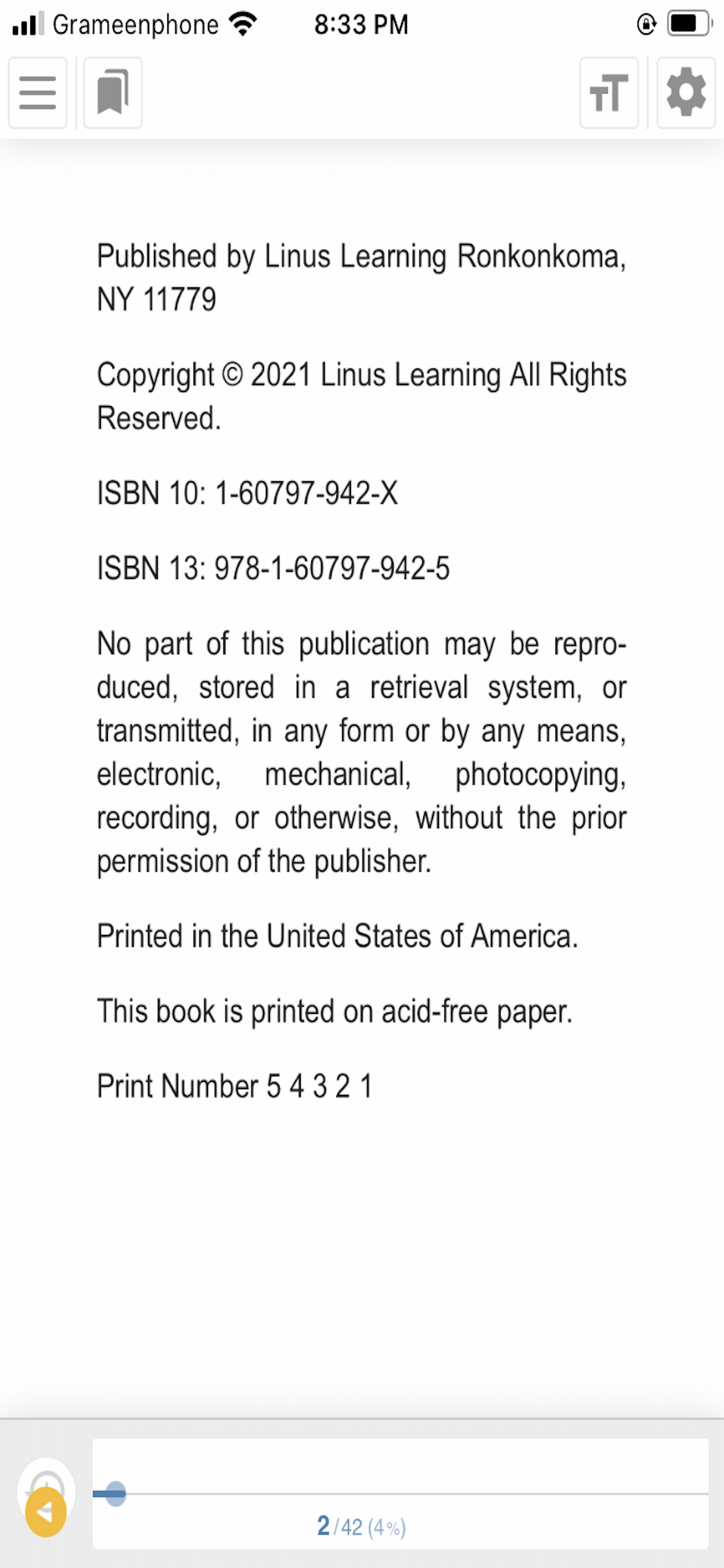 Grameenphone 8:33 PM

Published by Linus Learning Ronkonkoma, NY 11779

Copyright © 2021 Linus Learning All Rights Reserved.

ISBN 10: 1-60797-942-X

ISBN 13: 978-1-60797-942-5

No part of this publication may be reproduced, stored in a retrieval system, or transmitted, in any form or by any means, electronic, mechanical, photocopying, recording, or otherwise, without the prior permission of the publisher.

Printed in the United States of America.

This book is printed on acid-free paper.

Print Number 5 4 3 2 1

2 / 42 (4%)